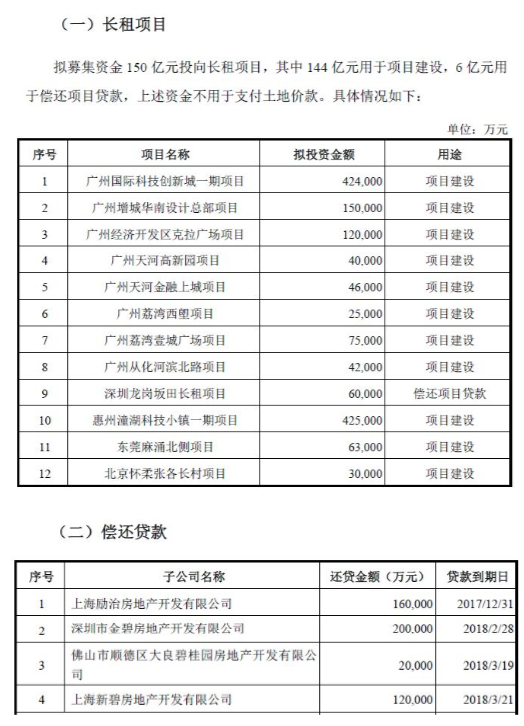 （一）长租项目

拟募集资金 150 亿元投向长租项目，其中 144 亿元用于项目建设，6 亿元用于偿还项目贷款，上述资金不用于支付土地价款。具体情况如下：

单位：万元

| 序号 | 项目名称 | 拟投资金额 | 用途 |
|---|---|---|---|
| 1 | 广州国际科技创新城一期项目 | 424,000 | 项目建设 |
| 2 | 广州增城华南设计总部项目 | 150,000 | 项目建设 |
| 3 | 广州经济开发区克拉广场项目 | 120,000 | 项目建设 |
| 4 | 广州天河高新园项目 | 40,000 | 项目建设 |
| 5 | 广州天河金融上城项目 | 46,000 | 项目建设 |
| 6 | 广州荔湾西塱项目 | 25,000 | 项目建设 |
| 7 | 广州荔湾壹城广场项目 | 75,000 | 项目建设 |
| 8 | 广州从化河滨北路项目 | 42,000 | 项目建设 |
| 9 | 深圳龙岗坂田长租项目 | 60,000 | 偿还项目贷款 |
| 10 | 惠州潼湖科技小镇一期项目 | 425,000 | 项目建设 |
| 11 | 东莞麻涌北侧项目 | 63,000 | 项目建设 |
| 12 | 北京怀柔张各长村项目 | 30,000 | 项目建设 |

（二）偿还贷款

| 序号 | 子公司名称 | 还贷金额（万元） | 贷款到期日 |
|---|---|---|---|
| 1 | 上海励治房地产开发有限公司 | 160,000 | 2017/12/31 |
| 2 | 深圳市金碧房地产开发有限公司 | 200,000 | 2018/2/28 |
| 3 | 佛山市顺德区大良碧桂园房地产开发有限公司 | 20,000 | 2018/3/19 |
| 4 | 上海新碧房地产开发有限公司 | 120,000 | 2018/3/21 |